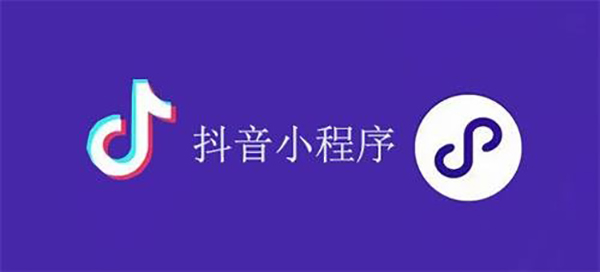 抖音小程序